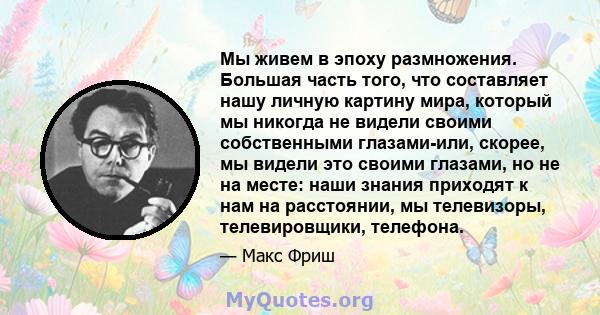 Мы живем в эпоху размножения. Большая часть того, что составляет нашу личную картину мира, который мы никогда не видели своими собственными глазами-или, скорее, мы видели это своими глазами, но не на месте: наши знания приходят к нам на расстоянии, мы телевизоры, телевировщики, телефона.

— Макс Фриш

MyQuotes.org